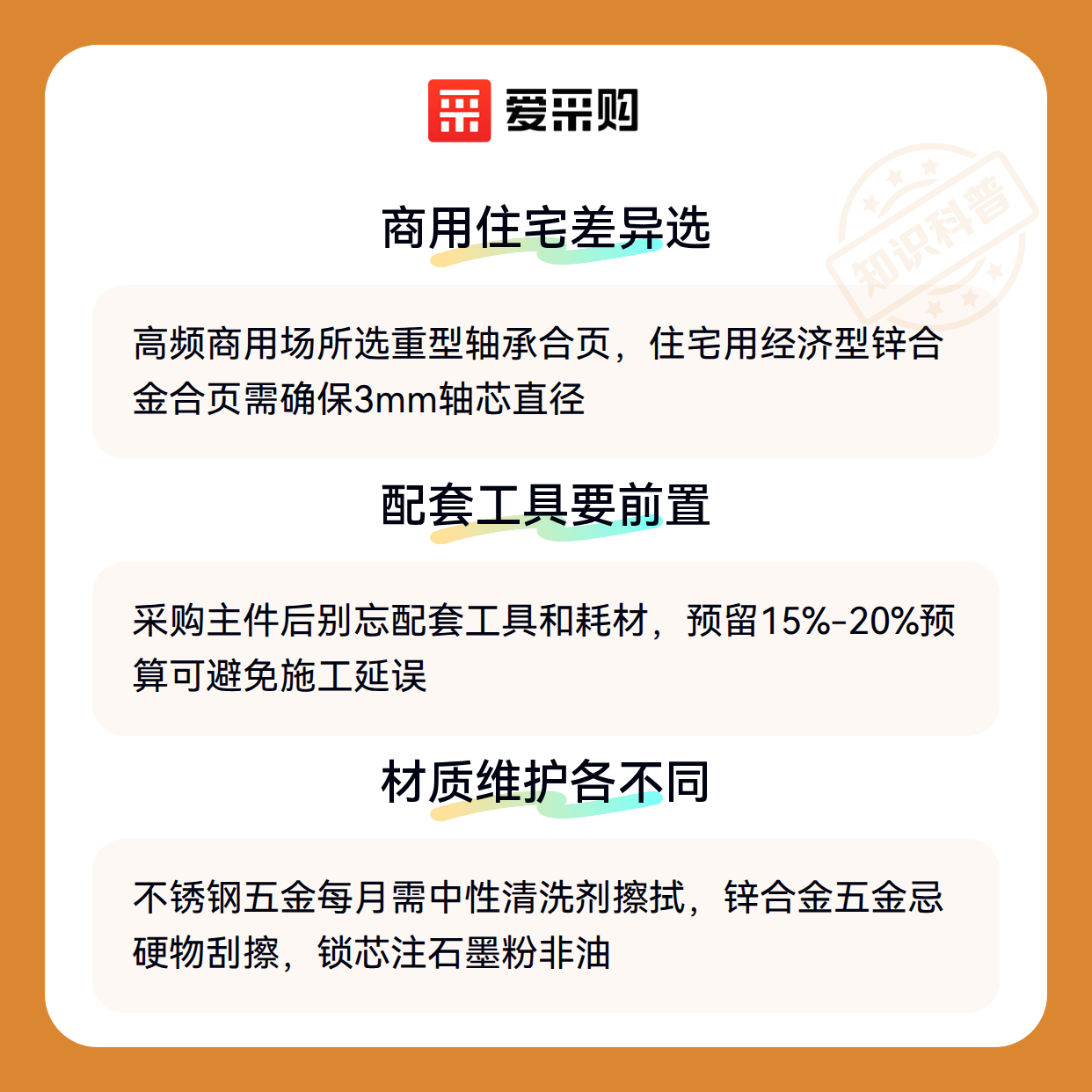 爱采购

商用住宅差异选

高频商用场所选重型轴承合页，住宅用经济型锌合金合页需确保3mm轴芯直径

配套工具要前置

采购主件后别忘配套工具和耗材，预留15%-20%预算可避免施工延误

材质维护各不同

不锈钢五金每月需中性清洗剂擦拭，锌合金五金忌硬物刮擦，锁芯注石墨粉非油

知识科普